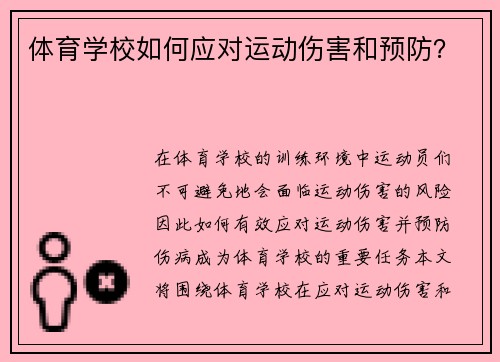 体育学校如何应对运动伤害和预防？

在体育学校的训练环境中运动员们不可避免地会面临运动伤害的风险因此如何有效应对运动伤害并预防伤病成为体育学校的重要任务本文将围绕体育学校在应对运动伤害和